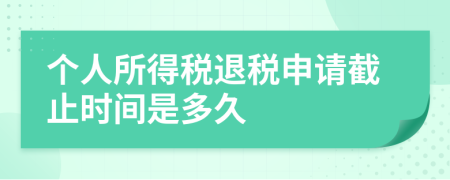 个人所得税退税申请截止时间是多久